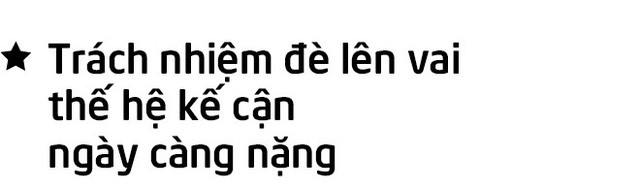 ★ Trách nhiệm đè lên vai thế hệ kế cận ngày càng nặng